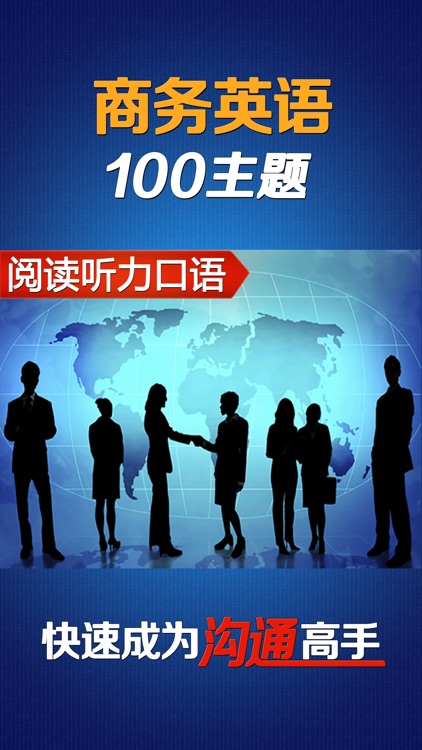 商务英语
100主题

阅读听力口语

快速成为沟通高手